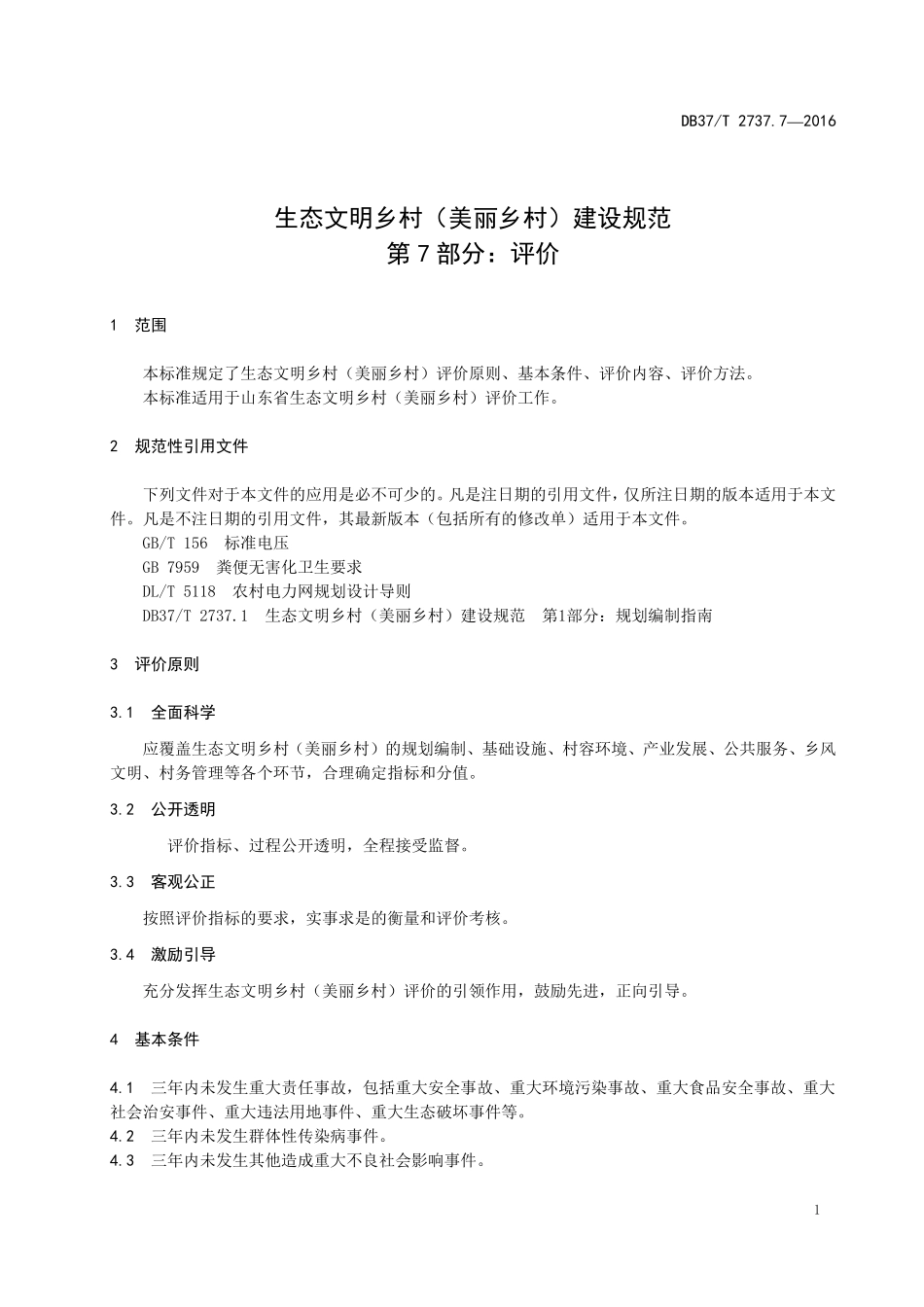 DB37/T 2737.7—2016

生态文明乡村（美丽乡村）建设规范
第7部分：评价

1 范围

本标准规定了生态文明乡村（美丽乡村）评价原则、基本条件、评价内容、评价方法。
本标准适用于山东省生态文明乡村（美丽乡村）评价工作。

2 规范性引用文件

下列文件对于本文件的应用是必不可少的。凡是注日期的引用文件，仅所注日期的版本适用于本文件。凡是不注日期的引用文件，其最新版本（包括所有的修改单）适用于本文件。
GB/T 156 标准电压
GB 7959 粪便无害化卫生要求
DL/T 5118 农村电力网规划设计导则
DB37/T 2737.1 生态文明乡村（美丽乡村）建设规范 第1部分：规划编制指南

3 评价原则

3.1 全面科学

应覆盖生态文明乡村（美丽乡村）的规划编制、基础设施、村容环境、产业发展、公共服务、乡风文明、村务管理等各个环节，合理确定指标和分值。

3.2 公开透明

评价指标、过程公开透明，全程接受监督。

3.3 客观公正

按照评价指标的要求，实事求是的衡量和评价考核。

3.4 激励引导

充分发挥生态文明乡村（美丽乡村）评价的引领作用，鼓励先进，正向引导。

4 基本条件

4.1 三年内未发生重大责任事故，包括重大安全事故、重大环境污染事故、重大食品安全事故、重大社会治安事件、重大违法用地事件、重大生态破坏事件等。
4.2 三年内未发生群体性传染病事件。
4.3 三年内未发生其他造成重大不良社会影响事件。

1